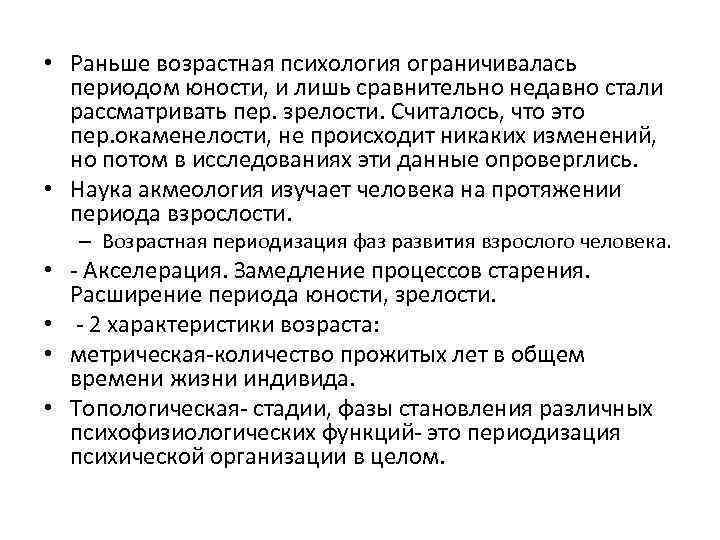 • Раньше возрастная психология ограничивалась периодом юности, и лишь сравнительно недавно стали рассматривать пер. зрелости. Считалось, что это пер.окаменелости, не происходит никаких изменений, но потом в исследованиях эти данные опроверглись.
• Наука акмеология изучает человека на протяжении периода взрослости.
– Возрастная периодизация фаз развития взрослого человека.
• - Акселерация. Замедление процессов старения. Расширение периода юности, зрелости.
• - 2 характеристики возраста:
• метрическая-количество прожитых лет в общем времени жизни индивида.
• Топологическая- стадии, фазы становления различных психофизиологических функций- это периодизация психической организации в целом.